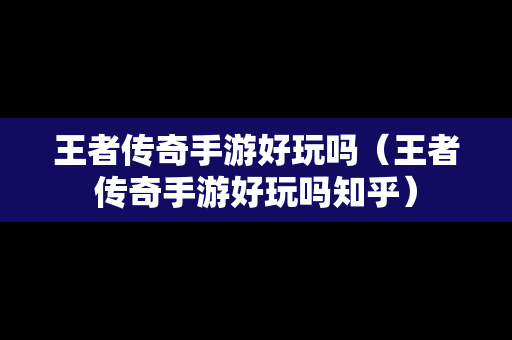 王者传奇手游好玩吗（王者传奇手游好玩吗知乎）